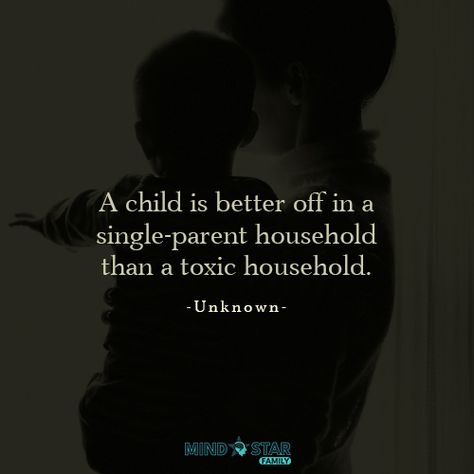 A child is better off in a single-parent household than a toxic household.

-Unknown-

MIND STAR
FAMILY